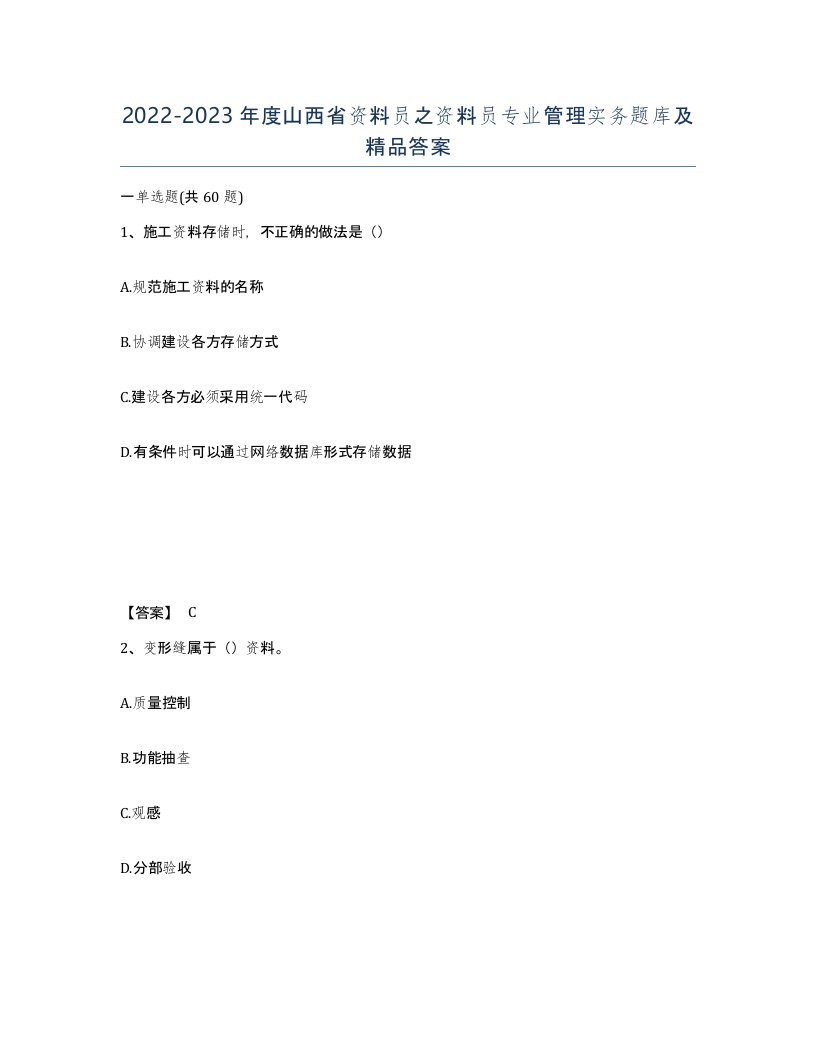 2022-2023年度山西省资料员之资料员专业管理实务题库及精品答案

一单选题(共60题)

1、施工资料存储时，不正确的做法是（）

A.规范施工资料的名称

B.协调建设各方存储方式

C.建设各方必须采用统一代码

D.有条件时可以通过网络数据库形式存储数据

【答案】 C

2、变形缝属于（）资料。

A.质量控制

B.功能抽查

C.观感

D.分部验收